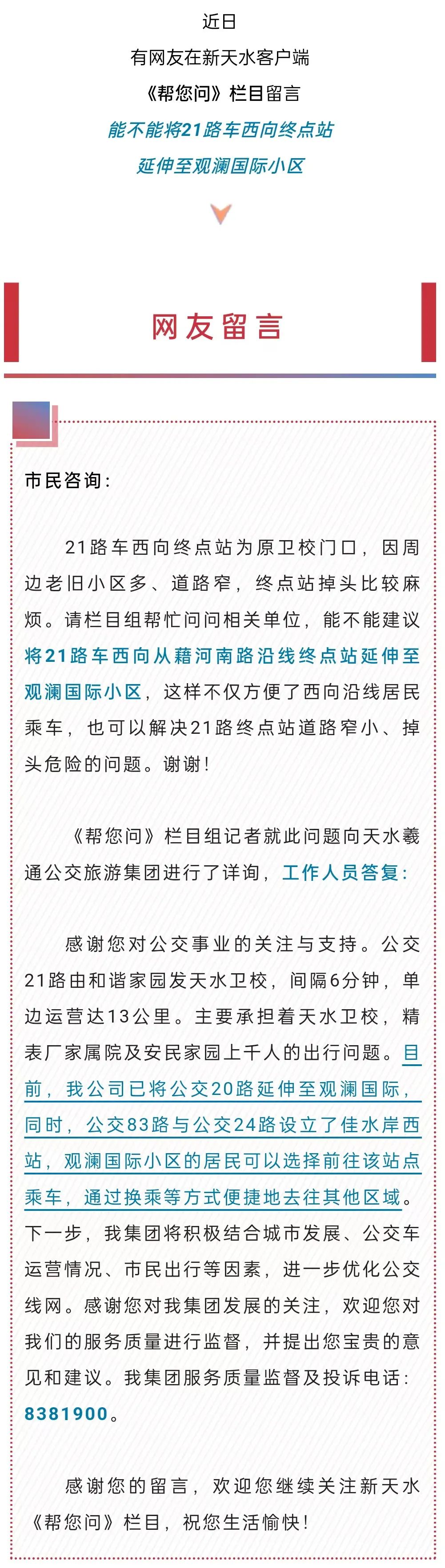 近日
有网友在新天水客户端
《帮您问》栏目留言
能不能将21路车西向终点站
延伸至观澜国际小区

网友留言

市民咨询：

21路车西向终点站为原卫校门口，因周边老旧小区多、道路窄，终点站掉头比较麻烦。请栏目组帮忙问问相关单位，能不能建议将21路车西向从藉河南路沿线终点站延伸至观澜国际小区，这样不仅方便了西向沿线居民乘车，也可以解决21路终点站道路窄小、掉头危险的问题。谢谢！

《帮您问》栏目组记者就此问题向天水羲通公交旅游集团进行了详询，工作人员答复：

感谢您对公交事业的关注与支持。公交21路由和谐家园发天水卫校，间隔6分钟，单边运营达13公里。主要承担着天水卫校，精表厂家属院及安民家园上千人的出行问题。目前，我公司已将公交20路延伸至观澜国际，同时，公交83路与公交24路设立了佳水岸西站，观澜国际小区的居民可以选择前往该站点乘车，通过换乘等方式便捷地去往其他区域。下一步，我集团将积极结合城市发展、公交车运营情况、市民出行等因素，进一步优化公交线网。感谢您对我集团发展的关注，欢迎您对我们的服务质量进行监督，并提出您宝贵的意见和建议。我集团服务质量监督及投诉电话：8381900。

感谢您的留言，欢迎您继续关注新天水《帮您问》栏目，祝您生活愉快！